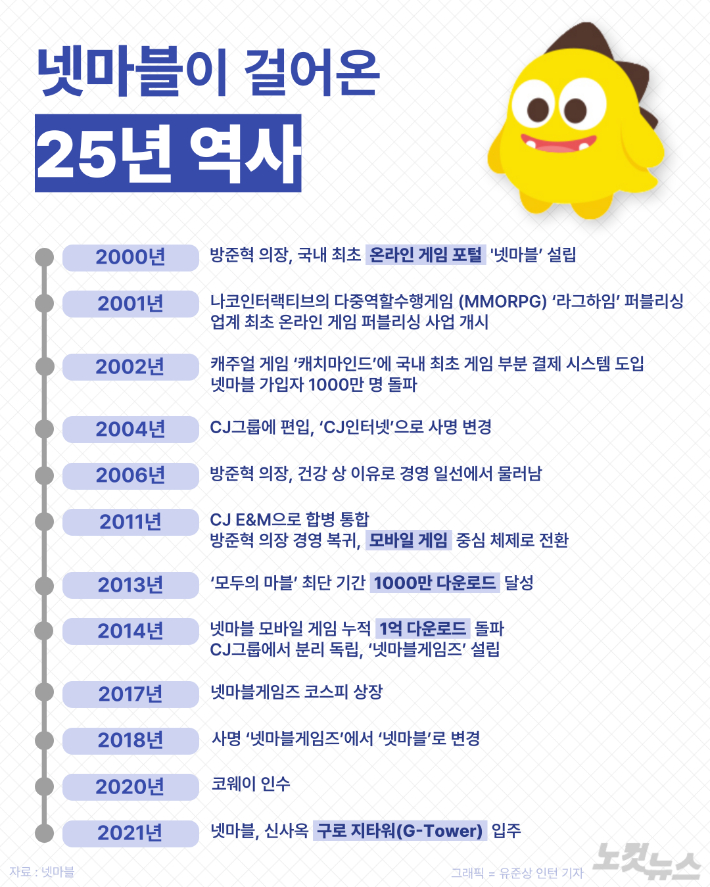 넷마블이 걸어온
25년 역사

2000년 방준혁 의장, 국내 최초 온라인 게임 포털 '넷마블' 설립

2001년 나코인터랙티브의 다중역할수행게임 (MMORPG) '라그하임' 퍼블리싱
업계 최초 온라인 게임 퍼블리싱 사업 개시

2002년 캐주얼 게임 '캐치마인드'에 국내 최초 게임 부분 결제 시스템 도입
넷마블 가입자 1000만 명 돌파

2004년 CJ그룹에 편입, 'CJ인터넷'으로 사명 변경

2006년 방준혁 의장, 건강 상 이유로 경영 일선에서 물러남

2011년 CJ E&M으로 합병 통합
방준혁 의장 경영 복귀, 모바일 게임 중심 체제로 전환

2013년 '모두의 마블' 최단 기간 1000만 다운로드 달성

2014년 넷마블 모바일 게임 누적 1억 다운로드 돌파
CJ그룹에서 분리 독립, '넷마블게임즈' 설립

2017년 넷마블게임즈 코스피 상장

2018년 사명 '넷마블게임즈'에서 '넷마블'로 변경

2020년 코웨이 인수

2021년 넷마블, 신사옥 구로 지타워(G-Tower) 입주

자료 : 넷마블
그래픽 = 유준상 인턴 기자
노컷뉴스